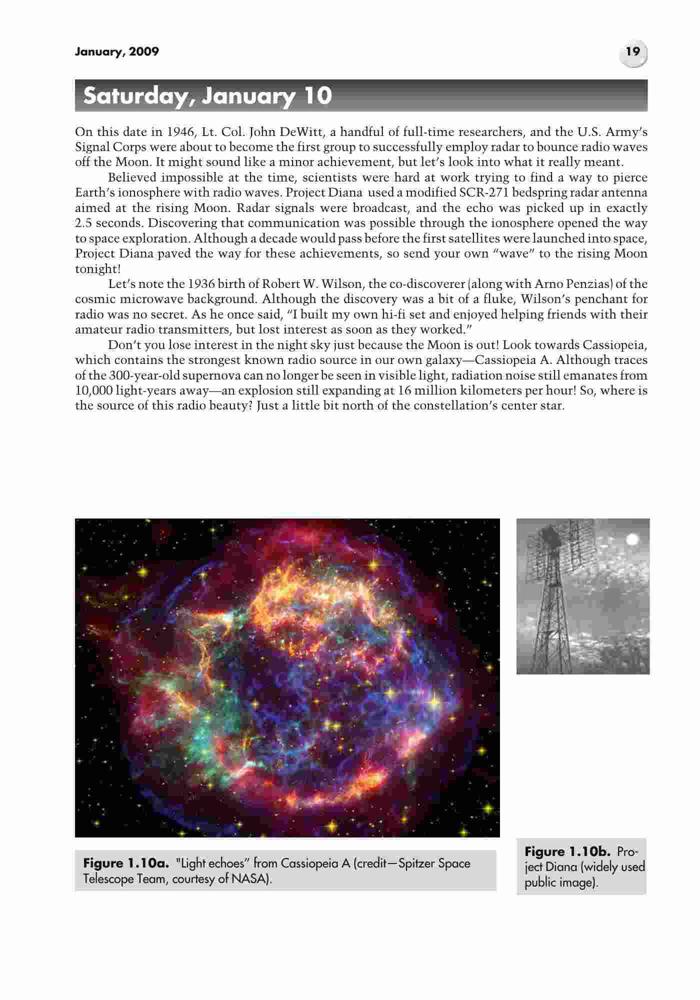 January, 2009

19

Saturday, January 10

On this date in 1946, Lt. Col. John DeWitt, a handful of full-time researchers, and the U.S. Army's Signal Corps were about to become the first group to successfully employ radar to bounce radio waves off the Moon. It might sound like a minor achievement, but let's look into what it really meant.

Believed impossible at the time, scientists were hard at work trying to find a way to pierce Earth's ionosphere with radio waves. Project Diana used a modified SCR-271 bedspring radar antenna aimed at the rising Moon. Radar signals were broadcast, and the echo was picked up in exactly 2.5 seconds. Discovering that communication was possible through the ionosphere opened the way to space exploration. Although a decade would pass before the first satellites were launched into space, Project Diana paved the way for these achievements, so send your own "wave" to the rising Moon tonight!

Let's note the 1936 birth of Robert W. Wilson, the co-discoverer (along with Arno Penzias) of the cosmic microwave background. Although the discovery was a bit of a fluke, Wilson's penchant for radio was no secret. As he once said, "I built my own hi-fi set and enjoyed helping friends with their amateur radio transmitters, but lost interest as soon as they worked."

Don't you lose interest in the night sky just because the Moon is out! Look towards Cassiopeia, which contains the strongest known radio source in our own galaxy—Cassiopeia A. Although traces of the 300-year-old supernova can no longer be seen in visible light, radiation noise still emanates from 10,000 light-years away—an explosion still expanding at 16 million kilometers per hour! So, where is the source of this radio beauty? Just a little bit north of the constellation's center star.

Figure 1.10a. "Light echoes" from Cassiopeia A (credit—Spitzer Space Telescope Team, courtesy of NASA).

Figure 1.10b. Project Diana (widely used public image).